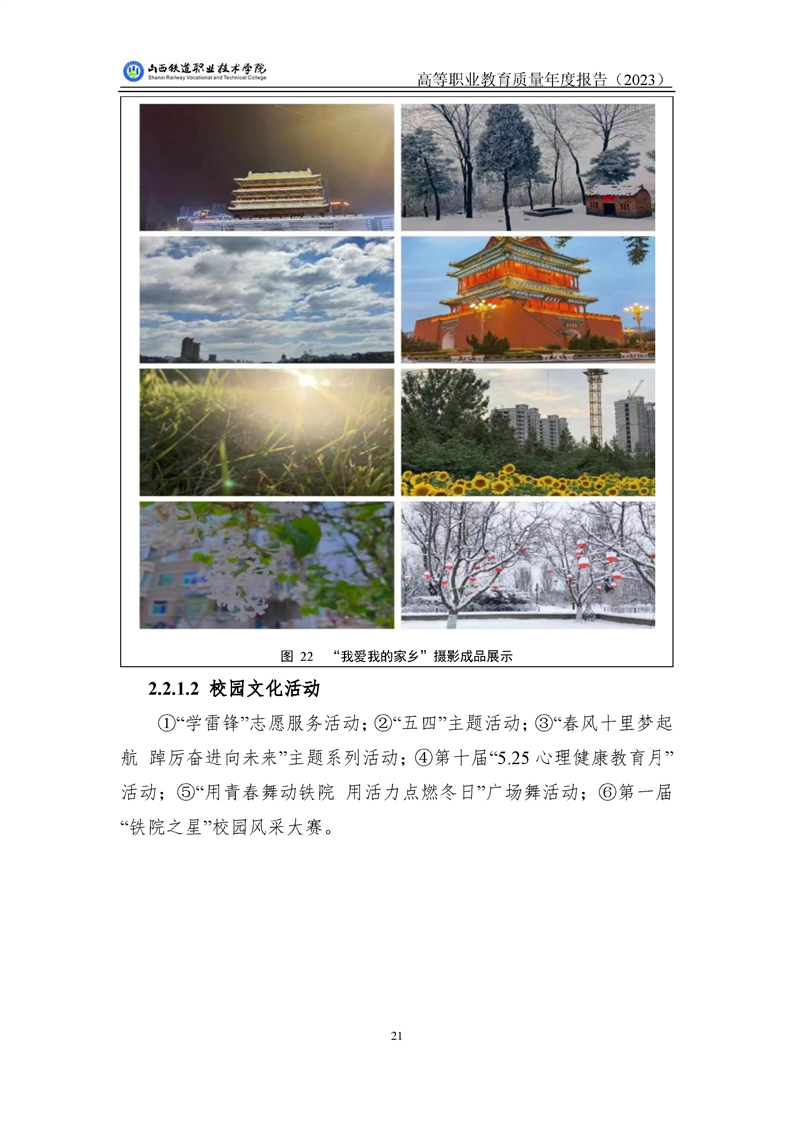 山西铁道职业技术学院
Shanxi Railway Vocational and Technical College

高等职业教育质量年度报告（2023）

图 22 “我爱我的家乡”摄影成品展示

2.2.1.2 校园文化活动

①“学雷锋”志愿服务活动；②“五四”主题活动；③“春风十里梦起航 踔厉奋进向未来”主题系列活动；④第十届“5.25 心理健康教育月”活动；⑤“用青春舞动铁院 用活力点燃冬日”广场舞活动；⑥第一届“铁院之星”校园风采大赛。

21